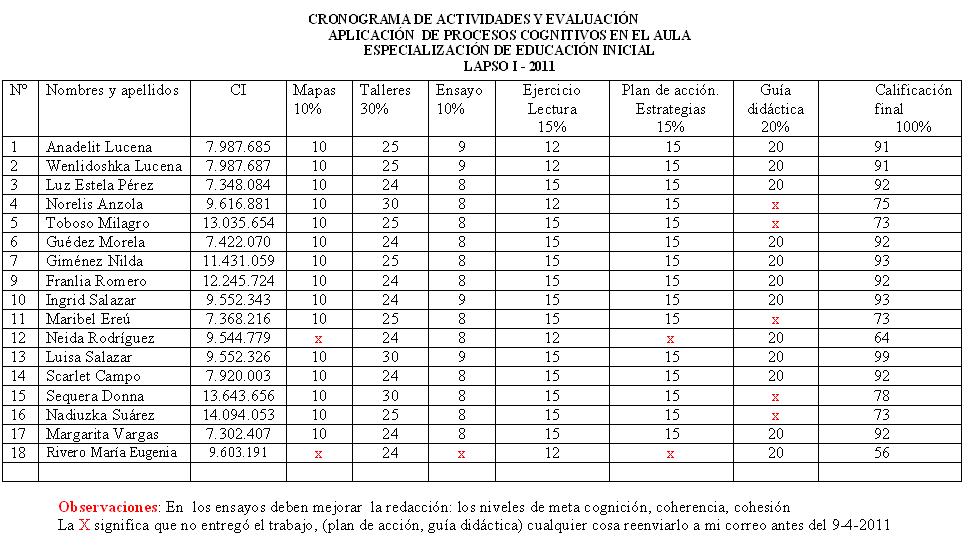 CRONOGRAMA DE ACTIVIDADES Y EVALUACIÓN
APLICACIÓN DE PROCESOS COGNITIVOS EN EL AULA
ESPECIALIZACIÓN DE EDUCACIÓN INICIAL
LAPSO I - 2011

| Nº | Nombres y apellidos | CI | Mapas 10% | Talleres 30% | Ensayo 10% | Ejercicio Lectura 15% | Plan de acción. Estrategias 15% | Guía didáctica 20% | Calificación final 100% |
|---|---|---|---|---|---|---|---|---|---|
| 1 | Anadelit Lucena | 7.987.685 | 10 | 25 | 9 | 12 | 15 | 20 | 91 |
| 2 | Wenlidoshka Lucena | 7.987.687 | 10 | 25 | 9 | 12 | 15 | 20 | 91 |
| 3 | Luz Estela Pérez | 7.348.084 | 10 | 24 | 8 | 15 | 15 | 20 | 92 |
| 4 | Norelis Anzola | 9.616.881 | 10 | 30 | 8 | 12 | 15 | x | 75 |
| 5 | Toboso Milagro | 13.035.654 | 10 | 25 | 8 | 15 | 15 | x | 73 |
| 6 | Guédez Morela | 7.422.070 | 10 | 24 | 8 | 15 | 15 | 20 | 92 |
| 7 | Giménez Nilda | 11.431.059 | 10 | 25 | 8 | 15 | 15 | 20 | 93 |
| 9 | Franlia Romero | 12.245.724 | 10 | 24 | 8 | 15 | 15 | 20 | 92 |
| 10 | Ingrid Salazar | 9.552.343 | 10 | 24 | 9 | 15 | 15 | 20 | 93 |
| 11 | Maribel Ereú | 7.368.216 | 10 | 25 | 8 | 15 | 15 | x | 73 |
| 12 | Neida Rodríguez | 9.544.779 | x | 24 | 8 | 12 | x | 20 | 64 |
| 13 | Luisa Salazar | 9.552.326 | 10 | 30 | 9 | 15 | 15 | 20 | 99 |
| 14 | Scarlet Campo | 7.920.003 | 10 | 24 | 8 | 15 | 15 | 20 | 92 |
| 15 | Sequera Donna | 13.643.656 | 10 | 30 | 8 | 15 | 15 | x | 78 |
| 16 | Nadiuzka Suárez | 14.094.053 | 10 | 25 | 8 | 15 | 15 | x | 73 |
| 17 | Margarita Vargas | 7.302.407 | 10 | 24 | 8 | 15 | 15 | 20 | 92 |
| 18 | Rivero María Eugenia | 9.603.191 | x | 24 | x | 12 | x | 20 | 56 |
| | | | | | | | | | |

Observaciones: En los ensayos deben mejorar la redacción: los niveles de meta cognición, coherencia, cohesión
La X significa que no entregó el trabajo, (plan de acción, guía didáctica) cualquier cosa reenviarlo a mi correo antes del 9-4-2011